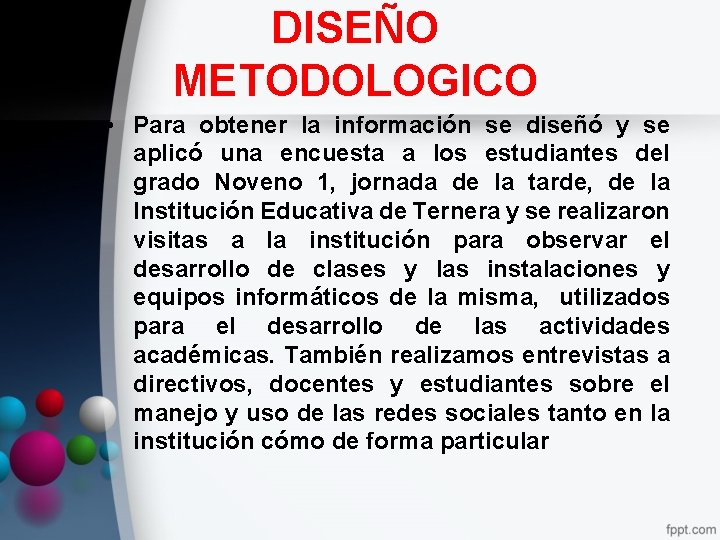 DISEÑO METODOLOGICO

• Para obtener la información se diseñó y se aplicó una encuesta a los estudiantes del grado Noveno 1, jornada de la tarde, de la Institución Educativa de Ternera y se realizaron visitas a la institución para observar el desarrollo de clases y las instalaciones y equipos informáticos de la misma, utilizados para el desarrollo de las actividades académicas. También realizamos entrevistas a directivos, docentes y estudiantes sobre el manejo y uso de las redes sociales tanto en la institución cómo de forma particular

fppt.com